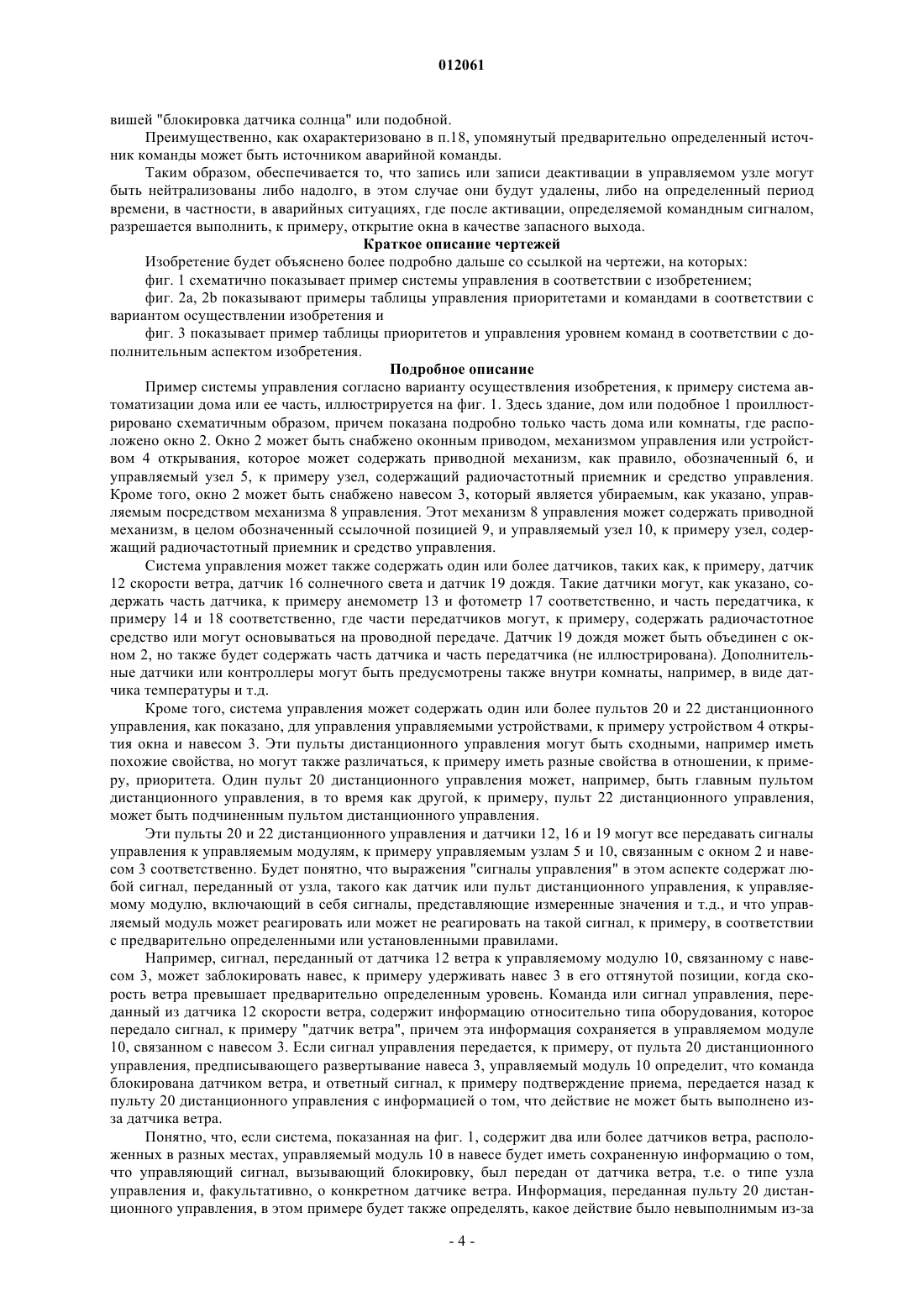 012061

вишей "блокировка датчика солнца" или подобной.

Преимущественно, как охарактеризовано в п.18, упомянутый предварительно определенный источник команды может быть источником аварийной команды.

Таким образом, обеспечивается то, что запись или записи деактивации в управляемом узле могут быть нейтрализованы либо надолго, в этом случае они будут удалены, либо на определенный период времени, в частности, в аварийных ситуациях, где после активации, определяемой командным сигналом, разрешается выполнить, к примеру, открытие окна в качестве запасного выхода.

Краткое описание чертежей

Изобретение будет объяснено более подробно дальше со ссылкой на чертежи, на которых:

фиг. 1 схематично показывает пример системы управления в соответствии с изобретением;

фиг. 2a, 2b показывают примеры таблицы управления приоритетами и командами в соответствии с вариантом осуществлении изобретения и

фиг. 3 показывает пример таблицы приоритетов и управления уровнем команд в соответствии с дополнительным аспектом изобретения.

Подробное описание

Пример системы управления согласно варианту осуществления изобретения, к примеру система автоматизации дома или ее часть, иллюстрируется на фиг. 1. Здесь здание, дом или подобное 1 проиллюстрировано схематичным образом, причем показана подробно только часть дома или комнаты, где расположено окно 2. Окно 2 может быть снабжено оконным приводом, механизмом управления или устройством 4 открывания, которое может содержать приводной механизм, как правило, обозначенный 6, и управляемый узел 5, к примеру узел, содержащий радиочастотный приемник и средство управления. Кроме того, окно 2 может быть снабжено навесом 3, который является убираемым, как указано, управляемым посредством механизма 8 управления. Этот механизм 8 управления может содержать приводной механизм, в целом обозначенный ссылочной позицией 9, и управляемый узел 10, к примеру узел, содержащий радиочастотный приемник и средство управления.

Система управления может также содержать один или более датчиков, таких как, к примеру, датчик 12 скорости ветра, датчик 16 солнечного света и датчик 19 дождя. Такие датчики могут, как указано, содержать часть датчика, к примеру анемометр 13 и фотометр 17 соответственно, и часть передатчика, к примеру 14 и 18 соответственно, где части передатчиков могут, к примеру, содержать радиочастотное средство или могут основываться на проводной передаче. Датчик 19 дождя может быть объединен с окном 2, но также будет содержать часть датчика и часть передатчика (не иллюстрирована). Дополнительные датчики или контроллеры могут быть предусмотрены также внутри комнаты, например, в виде датчика температуры и т.д.

Кроме того, система управления может содержать один или более пультов 20 и 22 дистанционного управления, как показано, для управления управляемыми устройствами, к примеру устройством 4 открытия окна и навесом 3. Эти пульты дистанционного управления могут быть сходными, например иметь похожие свойства, но могут также различаться, к примеру иметь разные свойства в отношении, к примеру, приоритета. Один пульт 20 дистанционного управления может, например, быть главным пультом дистанционного управления, в то время как другой, к примеру, пульт 22 дистанционного управления, может быть подчиненным пультом дистанционного управления.

Эти пульты 20 и 22 дистанционного управления и датчики 12, 16 и 19 могут все передавать сигналы управления к управляемым модулям, к примеру управляемым узлам 5 и 10, связанным с окном 2 и навесом 3 соответственно. Будет понятно, что выражения "сигналы управления" в этом аспекте содержат любой сигнал, переданный от узла, такого как датчик или пульт дистанционного управления, к управляемому модулю, включающий в себя сигналы, представляющие измеренные значения и т.д., и что управляемый модуль может реагировать или может не реагировать на такой сигнал, к примеру, в соответствии с предварительно определенными или установленными правилами.

Например, сигнал, переданный от датчика 12 ветра к управляемому модулю 10, связанному с навесом 3, может заблокировать навес, к примеру удерживать навес 3 в его оттянутой позиции, когда скорость ветра превышает предварительно определенный уровень. Команда или сигнал управления, переданный из датчика 12 скорости ветра, содержит информацию относительно типа оборудования, которое передало сигнал, к примеру "датчик ветра", причем эта информация сохраняется в управляемом модуле 10, связанном с навесом 3. Если сигнал управления передается, к примеру, от пульта 20 дистанционного управления, предписывающего развертывание навеса 3, управляемый модуль 10 определит, что команда блокирована датчиком ветра, и ответный сигнал, к примеру подтверждение приема, передается назад к пульту 20 дистанционного управления с информацией о том, что действие не может быть выполнено из-за датчика ветра.

Понятно, что, если система, показанная на фиг. 1, содержит два или более датчиков ветра, расположенных в разных местах, управляемый модуль 10 в навесе будет иметь сохраненную информацию о том, что управляющий сигнал, вызывающий блокировку, был передан от датчика ветра, т.е. о типе узла управления и, факультативно, о конкретном датчике ветра. Информация, переданная пульту 20 дистанционного управления, в этом примере будет также определять, какое действие было невыполнимым из-за

- 4 -